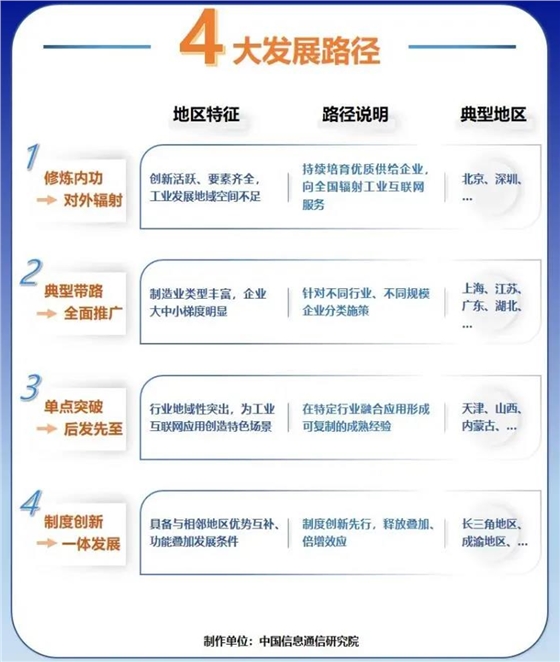 4 大发展路径

| | 地区特征 | 路径说明 | 典型地区 |
|---|---|---|---|
| 1 修炼内功 → 对外辐射 | 创新活跃、要素齐全，工业发展地域空间不足 | 持续培育优质供给企业，向全国辐射工业互联网服务 | 北京、深圳、… |
| 2 典型带路 → 全面推广 | 制造业类型丰富，企业大中小梯度明显 | 针对不同行业、不同规模企业分类施策 | 上海、江苏、广东、湖北、… |
| 3 单点突破 → 后发先至 | 行业地域性突出，为工业互联网应用创造特色场景 | 在特定行业融合应用形成可复制的成熟经验 | 天津、山西、内蒙古、… |
| 4 制度创新 → 一体发展 | 具备与相邻地区优势互补、功能叠加发展条件 | 制度创新先行，释放叠加、倍增效应 | 长三角地区、成渝地区、… |

制作单位：中国信息通信研究院